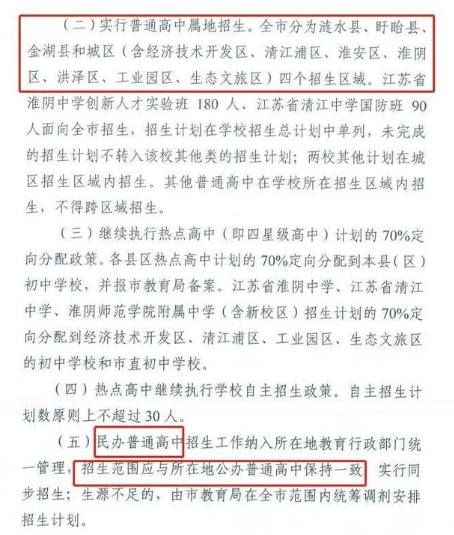 （二）实行普通高中属地招生。全市分为涟水县、盱眙县、金湖县和城区（含经济技术开发区、清江浦区、淮安区、淮阴区、洪泽区、工业园区、生态文旅区）四个招生区域。江苏省淮阴中学创新人才实验班 180 人、江苏省清江中学国防班 90 人面向全市招生，招生计划在学校招生总计划中单列，未完成的招生计划不转入该校其他类的招生计划；两校其他计划在城区招生区域内招生。其他普通高中在学校所在招生区域内招生，不得跨区域招生。

（三）继续执行热点高中（即四星级高中）计划的 70%定向分配政策。各县区热点高中计划的 70%定向分配到本县（区）初中学校，并报市教育局备案。江苏省淮阴中学、江苏省清江中学、淮阴师范学院附属中学（含新校区）招生计划的 70%定向分配到经济技术开发区、清江浦区、工业园区、生态文旅区的初中学校和市直初中学校。

（四）热点高中继续执行学校自主招生政策。自主招生计划数原则上不超过 30 人。

（五）民办普通高中招生工作纳入所在地教育行政部门统一管理，招生范围应与所在地公办普通高中保持一致，实行同步招生；生源不足的，由市教育局在全市范围内统筹调剂安排招生计划。